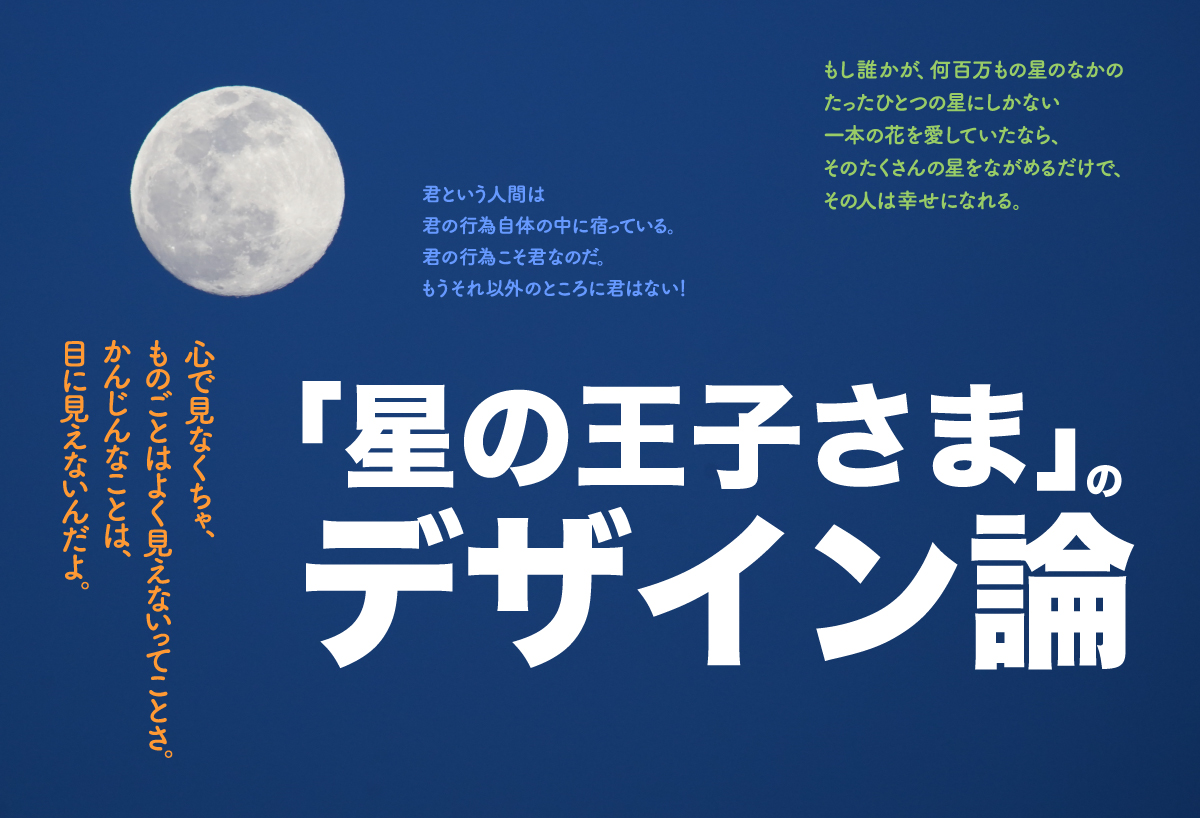 もし誰かが、何百万もの星のなかの
たったひとつの星にしかない
一本の花を愛していたなら、
そのたくさんの星をながめるだけで、
その人は幸せになれる。

君という人間は
君の行為自体の中に宿っている。
君の行為こそ君なのだ。
もうそれ以外のところに君はない！

心で見なくちゃ、
ものごとはよく見えないってことさ。
かんじんなことは、
目に見えないんだよ。

「星の王子さま」の
デザイン論